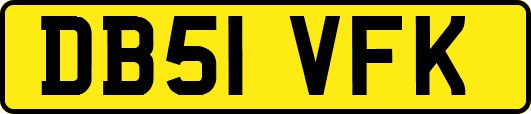 DB51 VFK